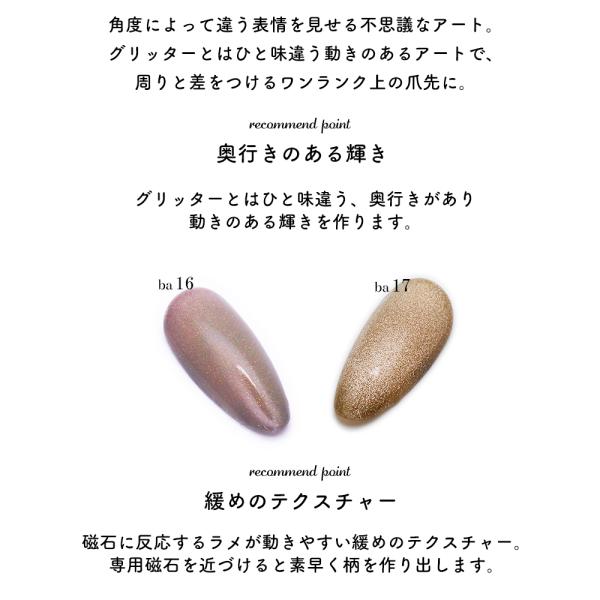 角度によって違う表情を見せる不思議なアート。
グリッターとはひと味違う動きのあるアートで、
周りと差をつけるワンランク上の爪先に。

recommend point

奥行きのある輝き

グリッターとはひと味違う、奥行きがあり
動きのある輝きを作ります。

ba 16

ba 17

recommend point

緩めのテクスチャー

磁石に反応するラメが動きやすい緩めのテクスチャー。
専用磁石を近づけると素早く柄を作り出します。